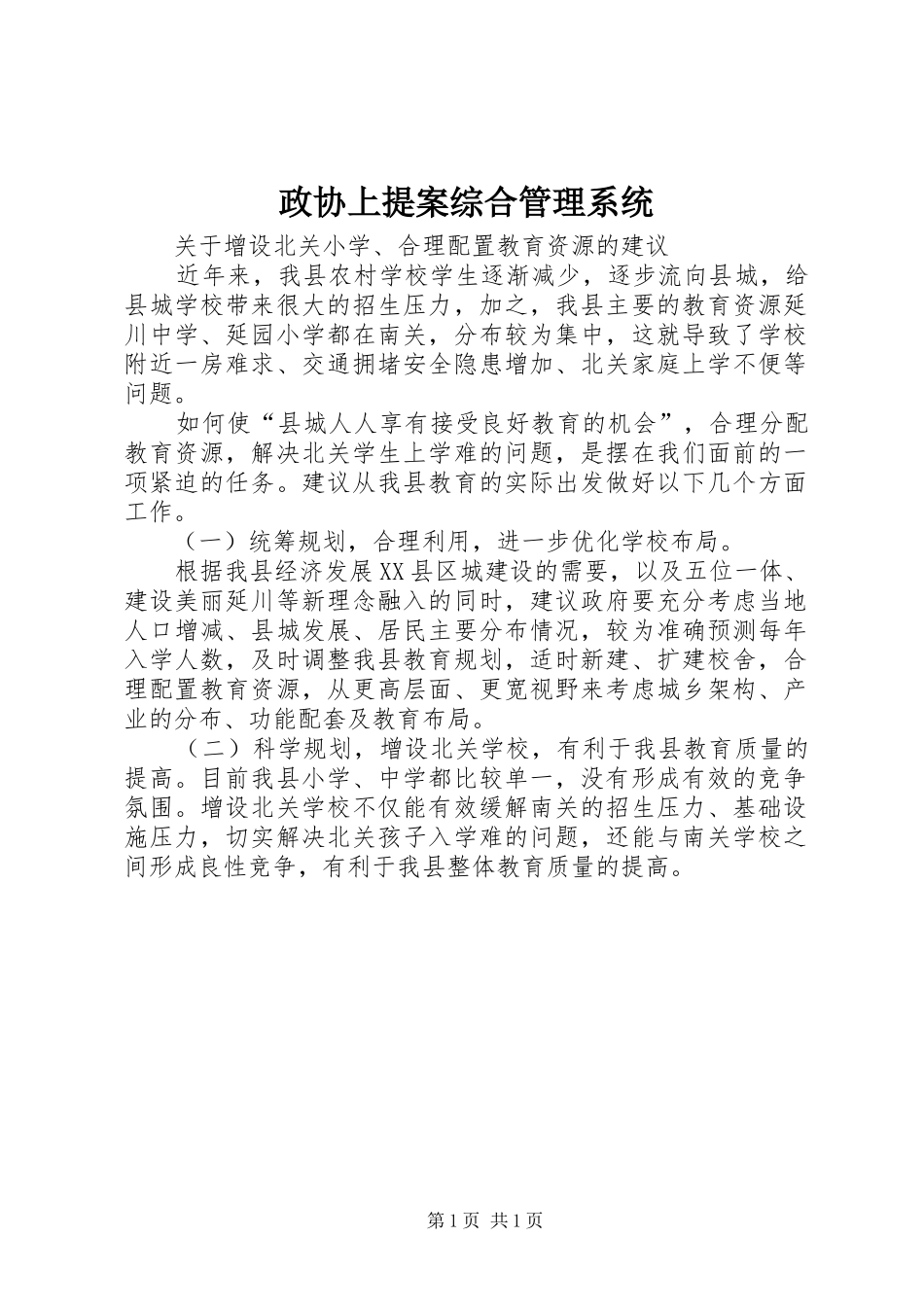 政协上提案综合管理系统

关于增设北关小学、合理配置教育资源的建议

近年来，我县农村学校学生逐渐减少，逐步流向县城，给县城学校带来很大的招生压力，加之，我县主要的教育资源延川中学、延园小学都在南关，分布较为集中，这就导致了学校附近一房难求、交通拥堵安全隐患增加、北关家庭上学不便等问题。

如何使“县城人人享有接受良好教育的机会”，合理分配教育资源，解决北关学生上学难的问题，是摆在我们面前的一项紧迫的任务。建议从我县教育的实际出发做好以下几个方面工作。

（一）统筹规划，合理利用，进一步优化学校布局。

根据我县经济发展XX县区城建设的需要，以及五位一体、建设美丽延川等新理念融入的同时，建议政府要充分考虑当地人口增减、县城发展、居民主要分布情况，较为准确预测每年入学人数，及时调整我县教育规划，适时新建、扩建校舍，合理配置教育资源，从更高层面、更宽视野来考虑城乡架构、产业的分布、功能配套及教育布局。

（二）科学规划，增设北关学校，有利于我县教育质量的提高。目前我县小学、中学都比较单一，没有形成有效的竞争氛围。增设北关学校不仅能有效缓解南关的招生压力、基础设施压力，切实解决北关孩子入学难的问题，还能与南关学校之间形成良性竞争，有利于我县整体教育质量的提高。

第1页 共1页